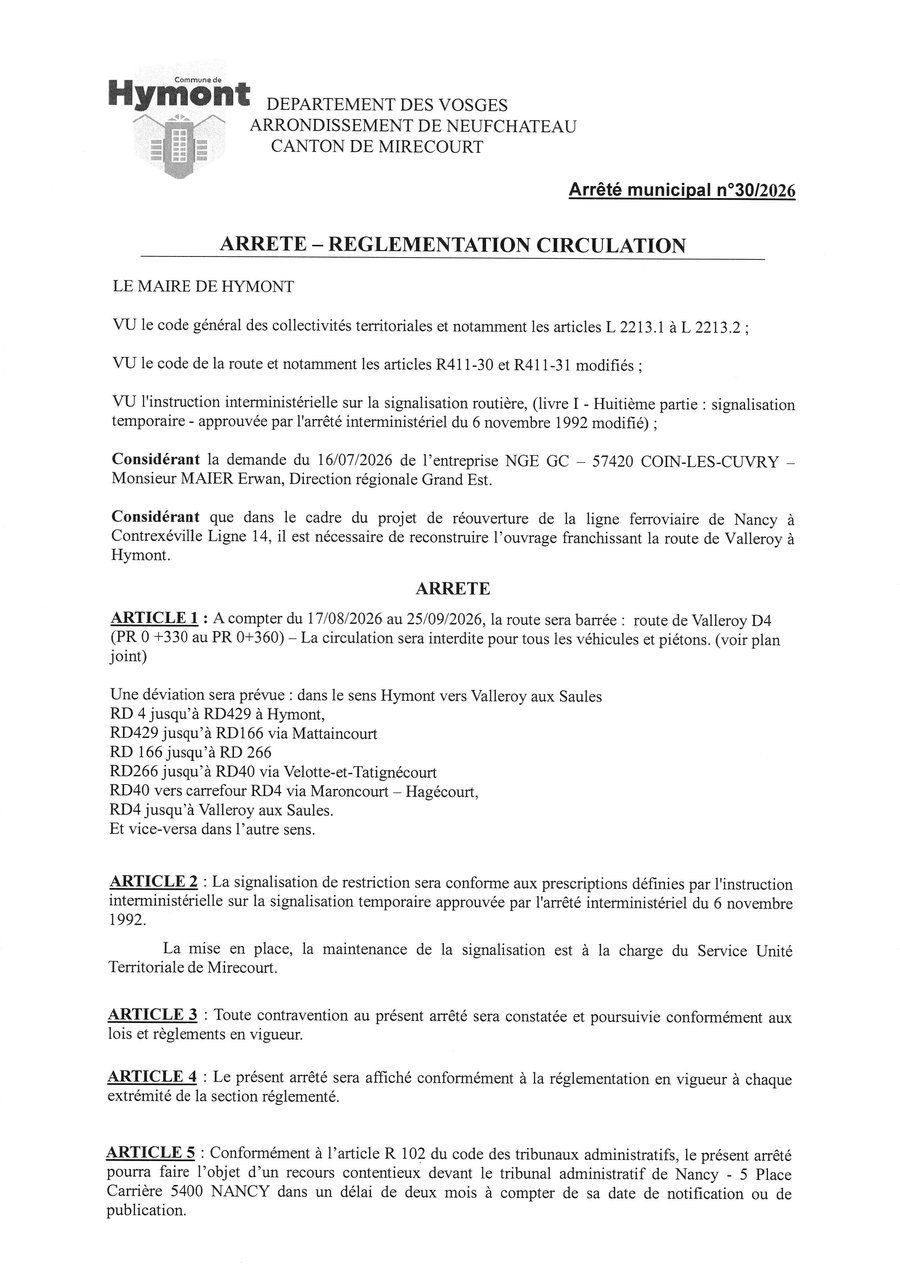 Commune de
Hymont

DEPARTEMENT DES VOSGES
ARRONDISSEMENT DE NEUFCHATEAU
CANTON DE MIRECOURT

Arrêté municipal n°30/2026

ARRETE – REGLEMENTATION CIRCULATION

LE MAIRE DE HYMONT

VU le code général des collectivités territoriales et notamment les articles L 2213.1 à L 2213.2 ;

VU le code de la route et notamment les articles R411-30 et R411-31 modifiés ;

VU l'instruction interministérielle sur la signalisation routière, (livre I - Huitième partie : signalisation temporaire - approuvée par l'arrêté interministériel du 6 novembre 1992 modifié) ;

Considérant la demande du 16/07/2026 de l'entreprise NGE GC – 57420 COIN-LES-CUVRY – Monsieur MAIER Erwan, Direction régionale Grand Est.

Considérant que dans le cadre du projet de réouverture de la ligne ferroviaire de Nancy à Contrexéville Ligne 14, il est nécessaire de reconstruire l'ouvrage franchissant la route de Valleroy à Hymont.

ARRETE

ARTICLE 1 : A compter du 17/08/2026 au 25/09/2026, la route sera barrée : route de Valleroy D4 (PR 0 +330 au PR 0+360) – La circulation sera interdite pour tous les véhicules et piétons. (voir plan joint)

Une déviation sera prévue : dans le sens Hymont vers Valleroy aux Saules
RD 4 jusqu'à RD429 à Hymont,
RD429 jusqu'à RD166 via Mattaincourt
RD 166 jusqu'à RD 266
RD266 jusqu'à RD40 via Velotte-et-Tatignécourt
RD40 vers carrefour RD4 via Maroncourt – Hagécourt,
RD4 jusqu'à Valleroy aux Saules.
Et vice-versa dans l'autre sens.

ARTICLE 2 : La signalisation de restriction sera conforme aux prescriptions définies par l'instruction interministérielle sur la signalisation temporaire approuvée par l'arrêté interministériel du 6 novembre 1992.

La mise en place, la maintenance de la signalisation est à la charge du Service Unité Territoriale de Mirecourt.

ARTICLE 3 : Toute contravention au présent arrêté sera constatée et poursuivie conformément aux lois et règlements en vigueur.

ARTICLE 4 : Le présent arrêté sera affiché conformément à la réglementation en vigueur à chaque extrémité de la section réglementé.

ARTICLE 5 : Conformément à l'article R 102 du code des tribunaux administratifs, le présent arrêté pourra faire l'objet d'un recours contentieux devant le tribunal administratif de Nancy - 5 Place Carrière 5400 NANCY dans un délai de deux mois à compter de sa date de notification ou de publication.